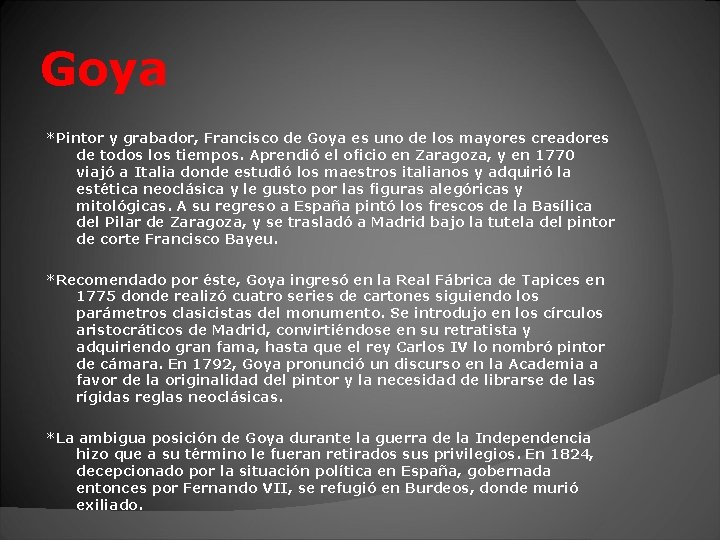 Goya

*Pintor y grabador, Francisco de Goya es uno de los mayores creadores de todos los tiempos. Aprendió el oficio en Zaragoza, y en 1770 viajó a Italia donde estudió los maestros italianos y adquirió la estética neoclásica y le gusto por las figuras alegóricas y mitológicas. A su regreso a España pintó los frescos de la Basílica del Pilar de Zaragoza, y se trasladó a Madrid bajo la tutela del pintor de corte Francisco Bayeu.

*Recomendado por éste, Goya ingresó en la Real Fábrica de Tapices en 1775 donde realizó cuatro series de cartones siguiendo los parámetros clasicistas del monumento. Se introdujo en los círculos aristocráticos de Madrid, convirtiéndose en su retratista y adquiriendo gran fama, hasta que el rey Carlos IV lo nombró pintor de cámara. En 1792, Goya pronunció un discurso en la Academia a favor de la originalidad del pintor y la necesidad de librarse de las rígidas reglas neoclásicas.

*La ambigua posición de Goya durante la guerra de la Independencia hizo que a su término le fueran retirados sus privilegios. En 1824, decepcionado por la situación política en España, gobernada entonces por Fernando VII, se refugió en Burdeos, donde murió exiliado.